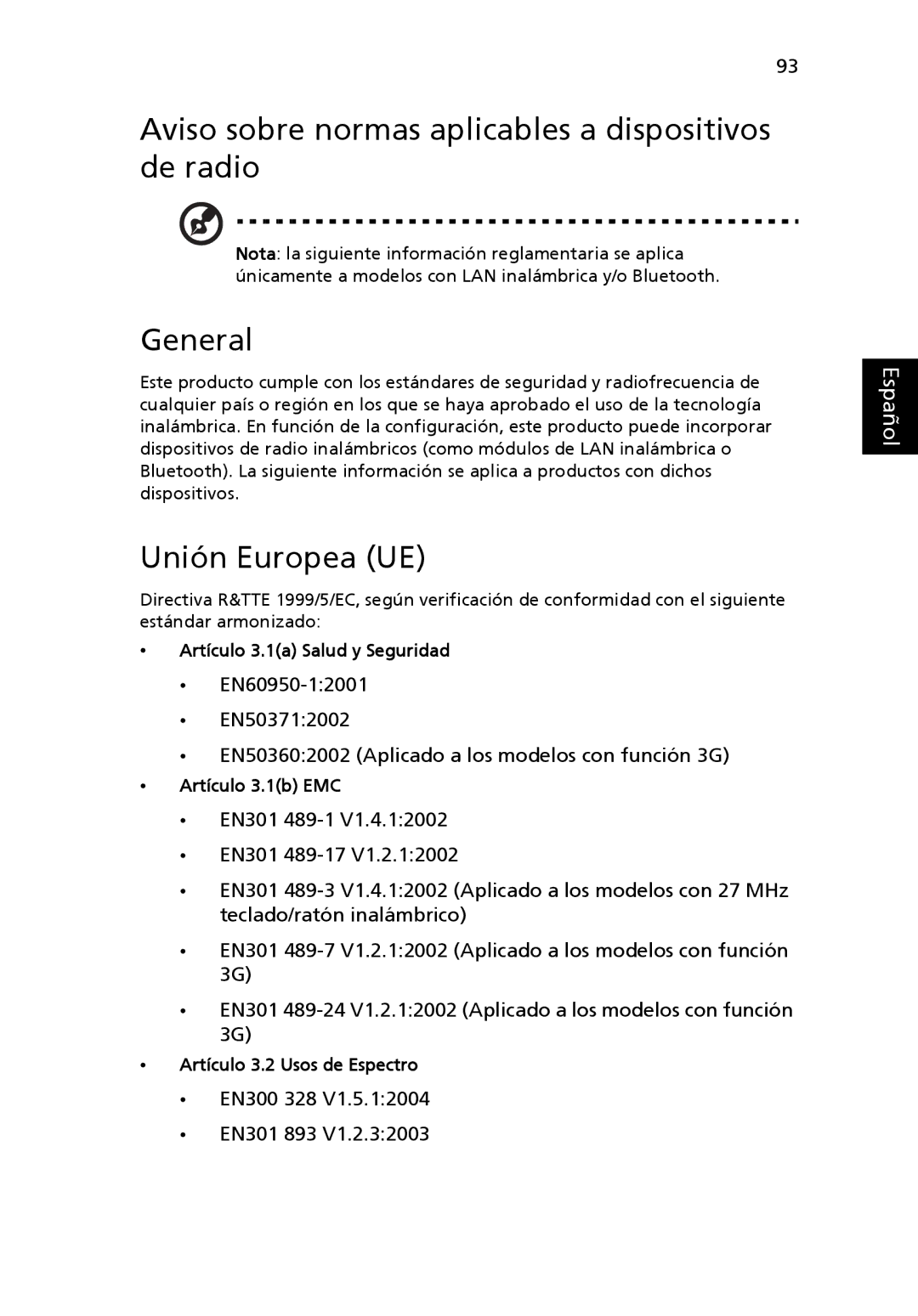 93

Aviso sobre normas aplicables a dispositivos de radio

Nota: la siguiente información reglamentaria se aplica únicamente a modelos con LAN inalámbrica y/o Bluetooth.

General

Este producto cumple con los estándares de seguridad y radiofrecuencia de cualquier país o región en los que se haya aprobado el uso de la tecnología inalámbrica. En función de la configuración, este producto puede incorporar dispositivos de radio inalámbricos (como módulos de LAN inalámbrica o Bluetooth). La siguiente información se aplica a productos con dichos dispositivos.

Español

Unión Europea (UE)

Directiva R&TTE 1999/5/EC, según verificación de conformidad con el siguiente estándar armonizado:

• Artículo 3.1(a) Salud y Seguridad
• EN60950-1:2001
• EN50371:2002
• EN50360:2002 (Aplicado a los modelos con función 3G)
• Artículo 3.1(b) EMC
• EN301 489-1 V1.4.1:2002
• EN301 489-17 V1.2.1:2002
• EN301 489-3 V1.4.1:2002 (Aplicado a los modelos con 27 MHz teclado/ratón inalámbrico)
• EN301 489-7 V1.2.1:2002 (Aplicado a los modelos con función 3G)
• EN301 489-24 V1.2.1:2002 (Aplicado a los modelos con función 3G)
• Artículo 3.2 Usos de Espectro
• EN300 328 V1.5.1:2004
• EN301 893 V1.2.3:2003